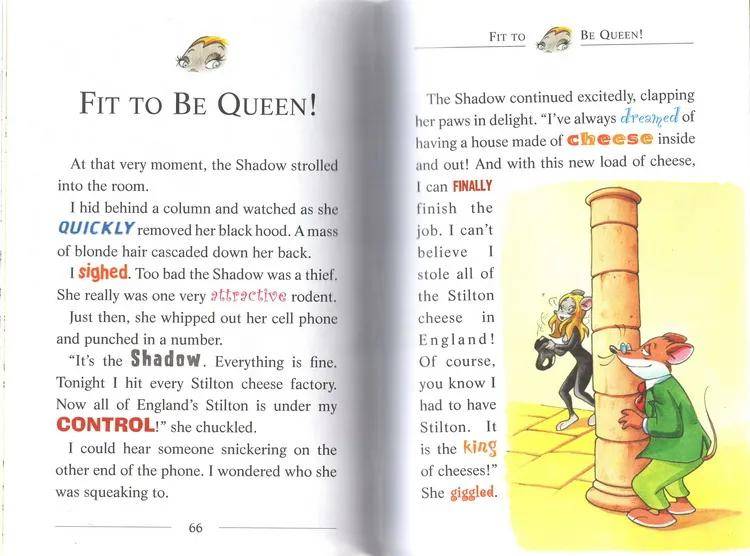 FIT TO BE QUEEN!

At that very moment, the Shadow strolled into the room.

I hid behind a column and watched as she QUICKLY removed her black hood. A mass of blonde hair cascaded down her back.

I sighed. Too bad the Shadow was a thief. She really was one very attractive rodent.

Just then, she whipped out her cell phone and punched in a number.

"It's the Shadow. Everything is fine. Tonight I hit every Stilton cheese factory. Now all of England's Stilton is under my CONTROL!" she chuckled.

I could hear someone snickering on the other end of the phone. I wondered who she was squeaking to.

66

FIT TO BE QUEEN!

The Shadow continued excitedly, clapping her paws in delight. "I've always dreamed of having a house made of cheese inside and out! And with this new load of cheese, I can FINALLY finish the job. I can't believe I stole all of the Stilton cheese in England! Of course, you know I had to have Stilton. It is the king of cheeses!" She giggled.